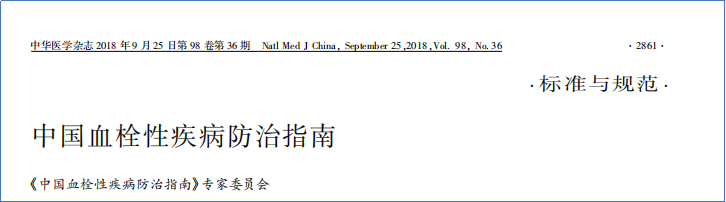 中华医学杂志 2018 年 9 月 25 日第 98 卷第 36 期　Natl Med J China, September 25,2018,Vol. 98, No. 36　· 2861 ·

· 标准与规范 ·

中国血栓性疾病防治指南

《中国血栓性疾病防治指南》专家委员会